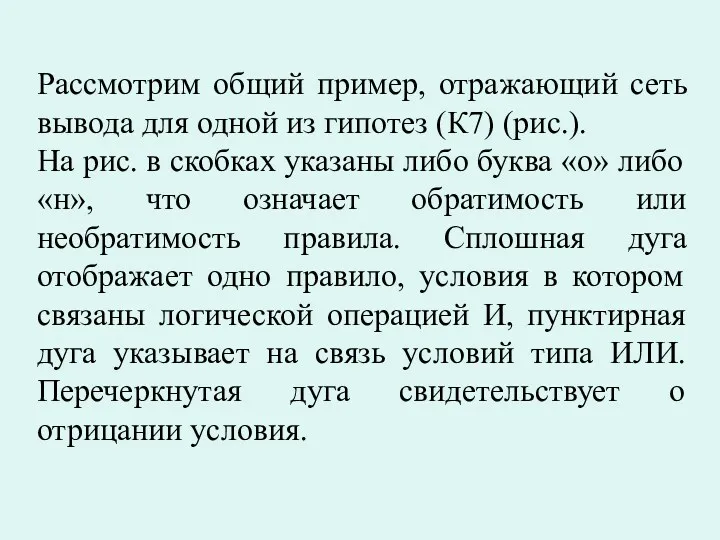 Рассмотрим общий пример, отражающий сеть вывода для одной из гипотез (К7) (рис.).
На рис. в скобках указаны либо буква «о» либо «н», что означает обратимость или необратимость правила. Сплошная дуга отображает одно правило, условия в котором связаны логической операцией И, пунктирная дуга указывает на связь условий типа ИЛИ. Перечеркнутая дуга свидетельствует о отрицании условия.